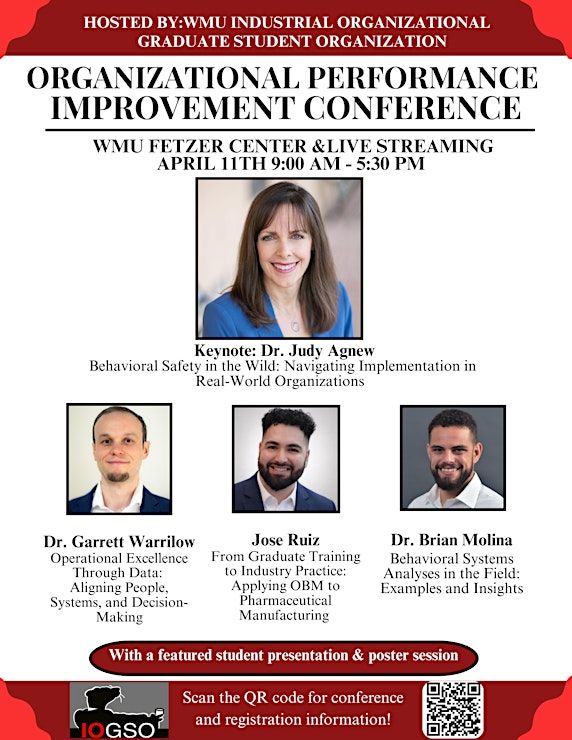 HOSTED BY:WMU INDUSTRIAL ORGANIZATIONAL GRADUATE STUDENT ORGANIZATION

ORGANIZATIONAL PERFORMANCE IMPROVEMENT CONFERENCE

WMU FETZER CENTER &LIVE STREAMING
APRIL 11TH 9:00 AM - 5:30 PM

Keynote: Dr. Judy Agnew
Behavioral Safety in the Wild: Navigating Implementation in Real-World Organizations

Dr. Garrett Warrilow
Operational Excellence Through Data: Aligning People, Systems, and Decision-Making

Jose Ruiz
From Graduate Training to Industry Practice: Applying OBM to Pharmaceutical Manufacturing

Dr. Brian Molina
Behavioral Systems Analyses in the Field: Examples and Insights

With a featured student presentation & poster session

IOGSO

Scan the QR code for conference and registration information!